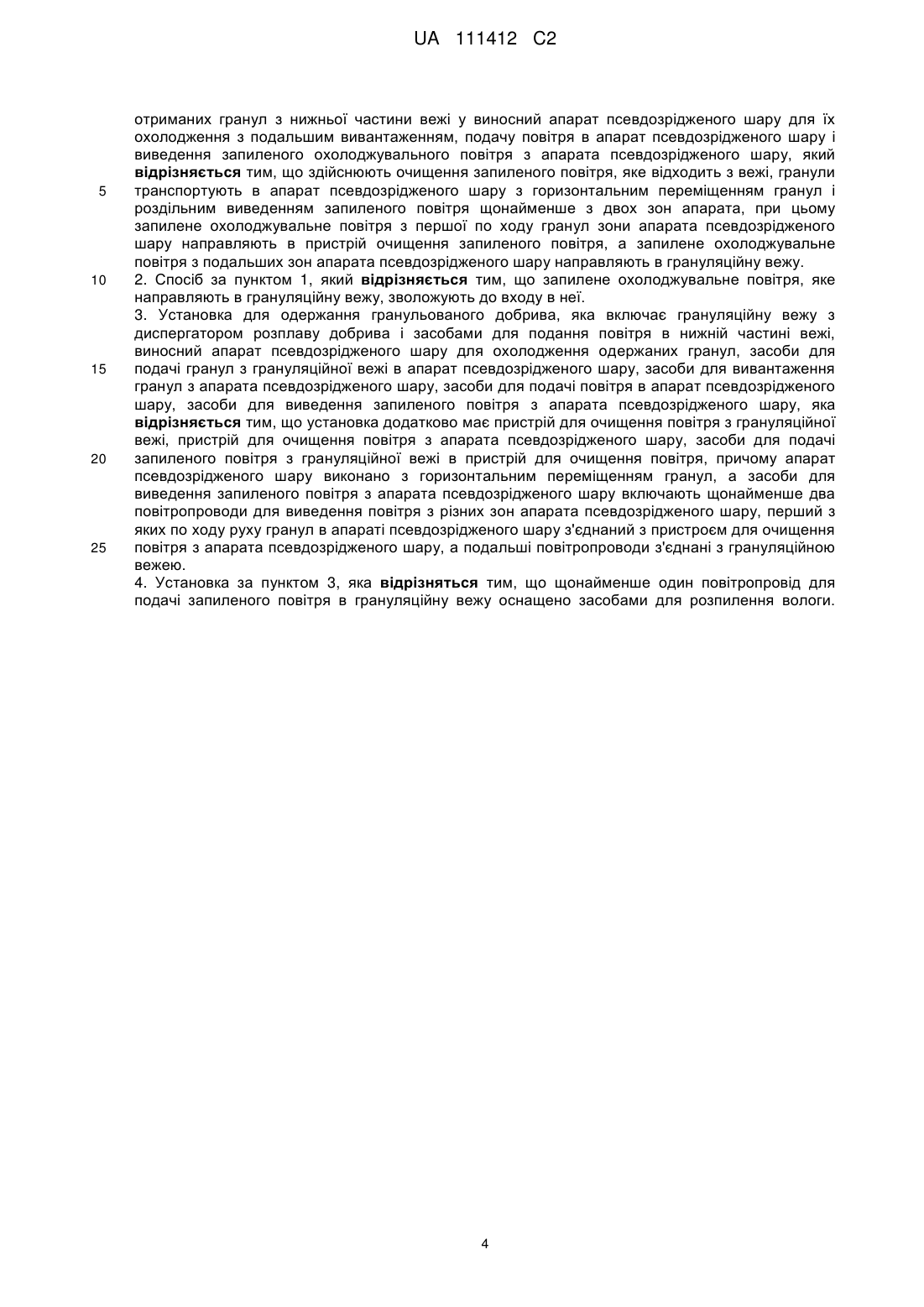 UA 111412 C2

отриманих гранул з нижньої частини вежі у виносний апарат псевдозрідженого шару для їх охолодження з подальшим вивантаженням, подачу повітря в апарат псевдозрідженого шару і виведення запиленого охолоджувального повітря з апарата псевдозрідженого шару, який **відрізняється** тим, що здійснюють очищення запиленого повітря, яке відходить з вежі, гранули
5 транспортують в апарат псевдозрідженого шару з горизонтальним переміщенням гранул і роздільним виведенням запиленого повітря щонайменше з двох зон апарата, при цьому запилене охолоджувальне повітря з першої по ходу гранул зони апарата псевдозрідженого шару направляють в пристрій очищення запиленого повітря, а запилене охолоджувальне повітря з подальших зон апарата псевдозрідженого шару направляють в грануляційну вежу.
10 2. Спосіб за пунктом 1, який **відрізняється** тим, що запилене охолоджувальне повітря, яке направляють в грануляційну вежу, зволожують до входу в неї.
3. Установка для одержання гранульованого добрива, яка включає грануляційну вежу з диспергатором розплаву добрива і засобами для подання повітря в нижній частині вежі, виносний апарат псевдозрідженого шару для охолодження одержаних гранул, засоби для
15 подачі гранул з грануляційної вежі в апарат псевдозрідженого шару, засоби для вивантаження гранул з апарата псевдозрідженого шару, засоби для подачі повітря в апарат псевдозрідженого шару, засоби для виведення запиленого повітря з апарата псевдозрідженого шару, яка **відрізняється** тим, що установка додатково має пристрій для очищення повітря з грануляційної вежі, пристрій для очищення повітря з апарата псевдозрідженого шару, засоби для подачі
20 запиленого повітря з грануляційної вежі в пристрій для очищення повітря, причому апарат псевдозрідженого шару виконано з горизонтальним переміщенням гранул, а засоби для виведення запиленого повітря з апарата псевдозрідженого шару включають щонайменше два повітропроводи для виведення повітря з різних зон апарата псевдозрідженого шару, перший з яких по ходу руху гранул в апараті псевдозрідженого шару з'єднаний з пристроєм для очищення
25 повітря з апарата псевдозрідженого шару, а подальші повітропроводи з'єднані з грануляційною вежею.
4. Установка за пунктом 3, яка **відрізняться** тим, що щонайменше один повітропровід для подачі запиленого повітря в грануляційну вежу оснащено засобами для розпилення вологи.

4